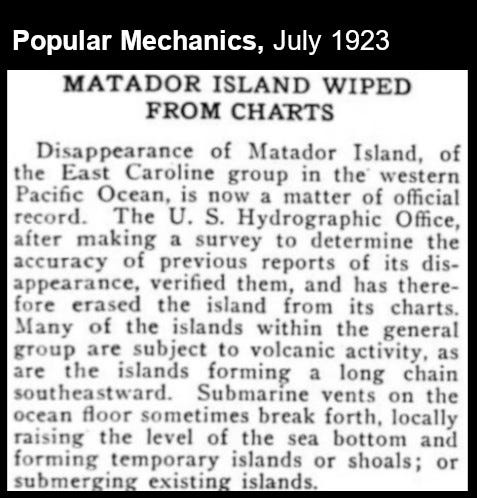 Popular Mechanics, July 1923

MATADOR ISLAND WIPED FROM CHARTS

Disappearance of Matador Island, of the East Caroline group in the western Pacific Ocean, is now a matter of official record. The U. S. Hydrographic Office, after making a survey to determine the accuracy of previous reports of its disappearance, verified them, and has therefore erased the island from its charts. Many of the islands within the general group are subject to volcanic activity, as are the islands forming a long chain southeastward. Submarine vents on the ocean floor sometimes break forth, locally raising the level of the sea bottom and forming temporary islands or shoals; or submerging existing islands.